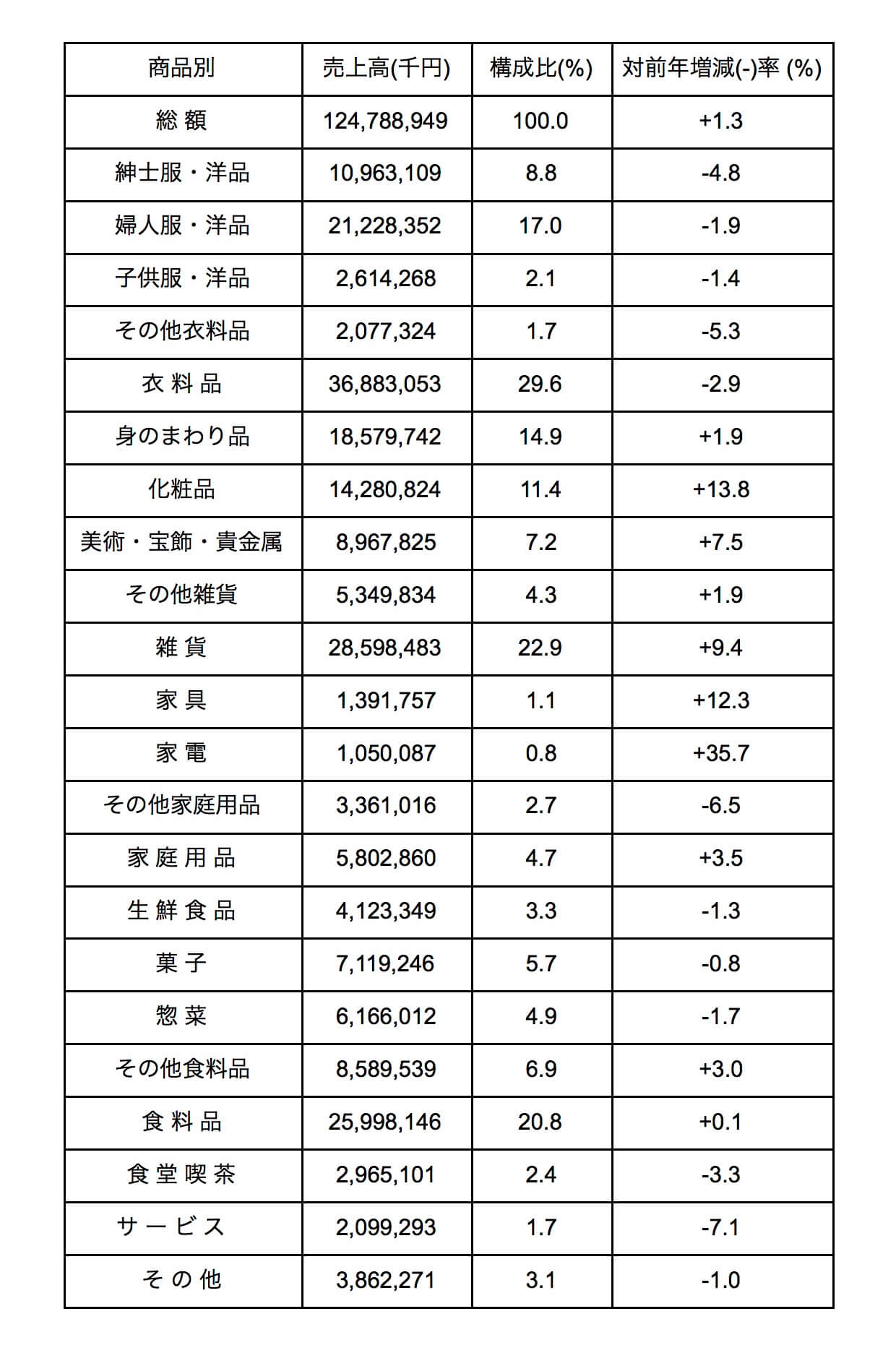 | 商品別 | 売上高(千円) | 構成比(%) | 対前年増減(-)率 (%) |
|---|---|---|---|
| 総 額 | 124,788,949 | 100.0 | +1.3 |
| 紳士服・洋品 | 10,963,109 | 8.8 | -4.8 |
| 婦人服・洋品 | 21,228,352 | 17.0 | -1.9 |
| 子供服・洋品 | 2,614,268 | 2.1 | -1.4 |
| その他衣料品 | 2,077,324 | 1.7 | -5.3 |
| 衣 料 品 | 36,883,053 | 29.6 | -2.9 |
| 身のまわり品 | 18,579,742 | 14.9 | +1.9 |
| 化粧品 | 14,280,824 | 11.4 | +13.8 |
| 美術・宝飾・貴金属 | 8,967,825 | 7.2 | +7.5 |
| その他雑貨 | 5,349,834 | 4.3 | +1.9 |
| 雑 貨 | 28,598,483 | 22.9 | +9.4 |
| 家 具 | 1,391,757 | 1.1 | +12.3 |
| 家 電 | 1,050,087 | 0.8 | +35.7 |
| その他家庭用品 | 3,361,016 | 2.7 | -6.5 |
| 家 庭 用 品 | 5,802,860 | 4.7 | +3.5 |
| 生 鮮 食 品 | 4,123,349 | 3.3 | -1.3 |
| 菓 子 | 7,119,246 | 5.7 | -0.8 |
| 惣 菜 | 6,166,012 | 4.9 | -1.7 |
| その他食料品 | 8,589,539 | 6.9 | +3.0 |
| 食 料 品 | 25,998,146 | 20.8 | +0.1 |
| 食 堂 喫 茶 | 2,965,101 | 2.4 | -3.3 |
| サ ー ビ ス | 2,099,293 | 1.7 | -7.1 |
| そ の 他 | 3,862,271 | 3.1 | -1.0 |